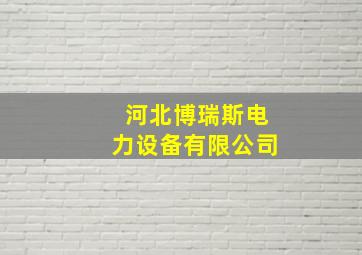 河北博瑞斯电力设备有限公司